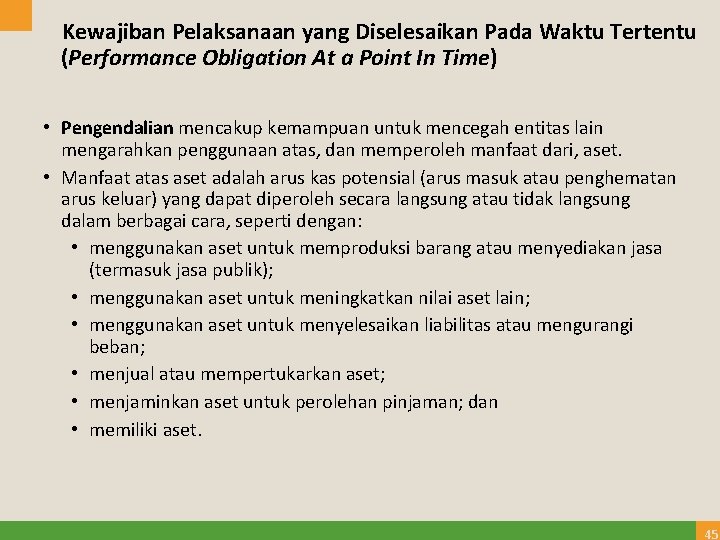 Kewajiban Pelaksanaan yang Diselesaikan Pada Waktu Tertentu (Performance Obligation At a Point In Time)

• Pengendalian mencakup kemampuan untuk mencegah entitas lain mengarahkan penggunaan atas, dan memperoleh manfaat dari, aset.

• Manfaat atas aset adalah arus kas potensial (arus masuk atau penghematan arus keluar) yang dapat diperoleh secara langsung atau tidak langsung dalam berbagai cara, seperti dengan:
  • menggunakan aset untuk memproduksi barang atau menyediakan jasa (termasuk jasa publik);
  • menggunakan aset untuk meningkatkan nilai aset lain;
  • menggunakan aset untuk menyelesaikan liabilitas atau mengurangi beban;
  • menjual atau mempertukarkan aset;
  • menjaminkan aset untuk perolehan pinjaman; dan
  • memiliki aset.

45